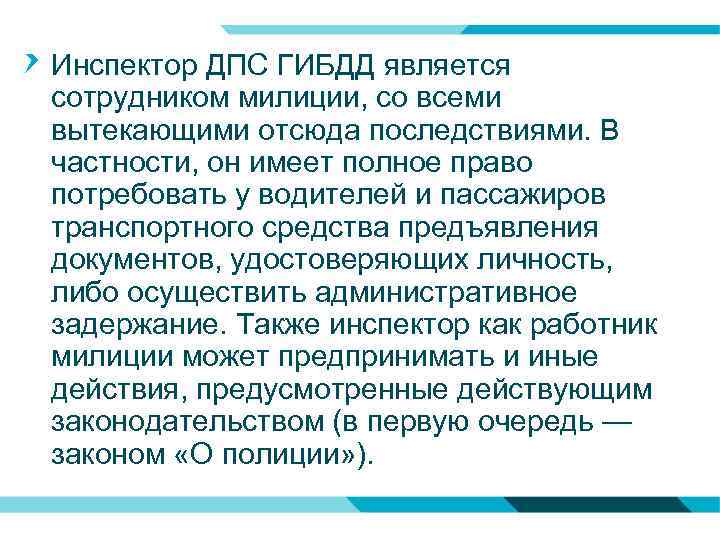 Инспектор ДПС ГИБДД является сотрудником милиции, со всеми вытекающими отсюда последствиями. В частности, он имеет полное право потребовать у водителей и пассажиров транспортного средства предъявления документов, удостоверяющих личность, либо осуществить административное задержание. Также инспектор как работник милиции может предпринимать и иные действия, предусмотренные действующим законодательством (в первую очередь — законом «О полиции»).